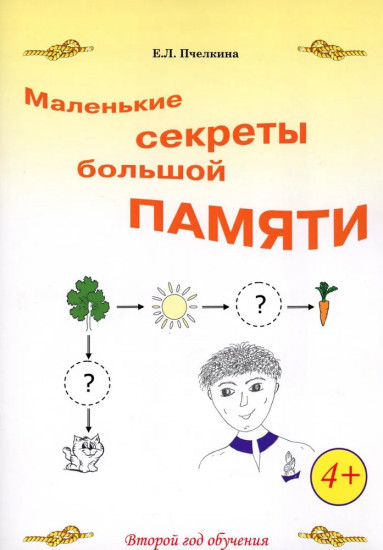 Е.Л. Пчелкина

Маленькие секреты большой ПАМЯТИ

?

?

4+

Второй год обучения